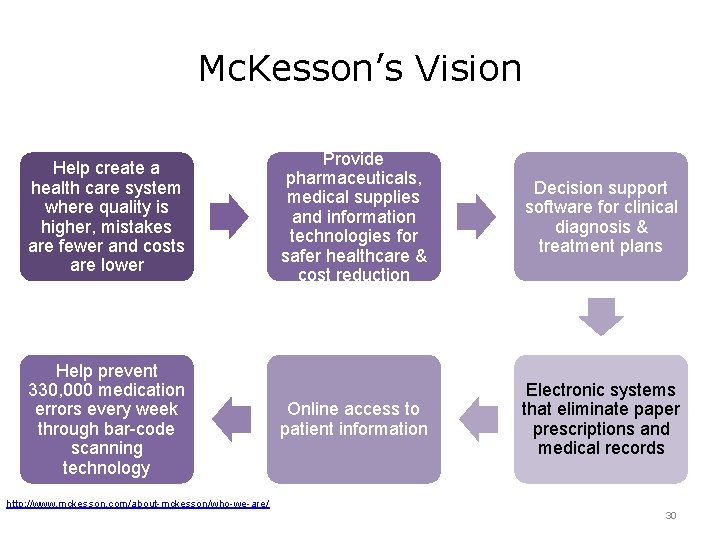 McKesson's Vision

Help create a health care system where quality is higher, mistakes are fewer and costs are lower

Provide pharmaceuticals, medical supplies and information technologies for safer healthcare & cost reduction

Decision support software for clinical diagnosis & treatment plans

Electronic systems that eliminate paper prescriptions and medical records

Online access to patient information

Help prevent 330,000 medication errors every week through bar-code scanning technology

http://www.mckesson.com/about-mckesson/who-we-are/

30